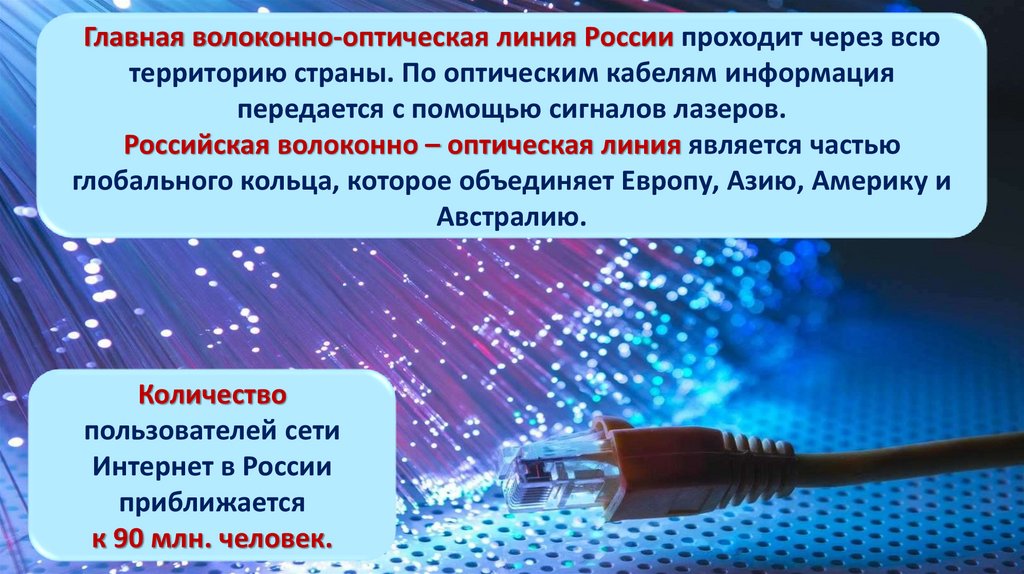 Главная волоконно-оптическая линия России проходит через всю территорию страны. По оптическим кабелям информация передается с помощью сигналов лазеров.

Российская волоконно – оптическая линия является частью глобального кольца, которое объединяет Европу, Азию, Америку и Австралию.

Количество пользователей сети Интернет в России приближается к 90 млн. человек.